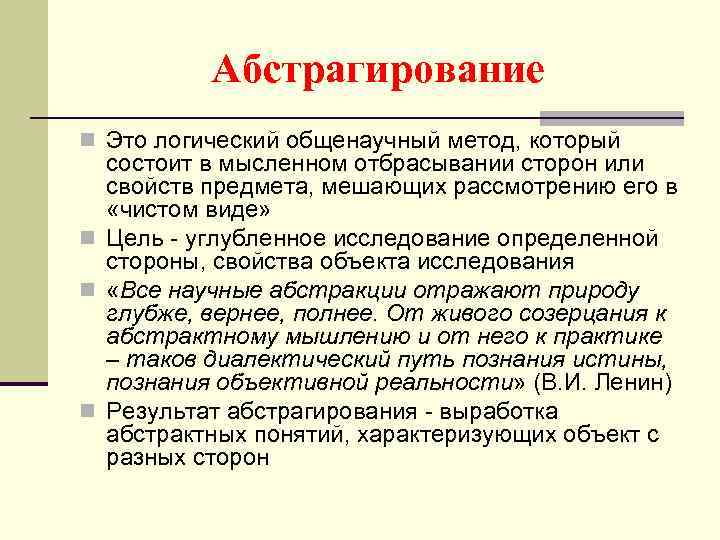 Абстрагирование

Это логический общенаучный метод, который состоит в мысленном отбрасывании сторон или свойств предмета, мешающих рассмотрению его в «чистом виде»

Цель - углубленное исследование определенной стороны, свойства объекта исследования

«Все научные абстракции отражают природу глубже, вернее, полнее. От живого созерцания к абстрактному мышлению и от него к практике – таков диалектический путь познания истины, познания объективной реальности» (В.И. Ленин)

Результат абстрагирования - выработка абстрактных понятий, характеризующих объект с разных сторон